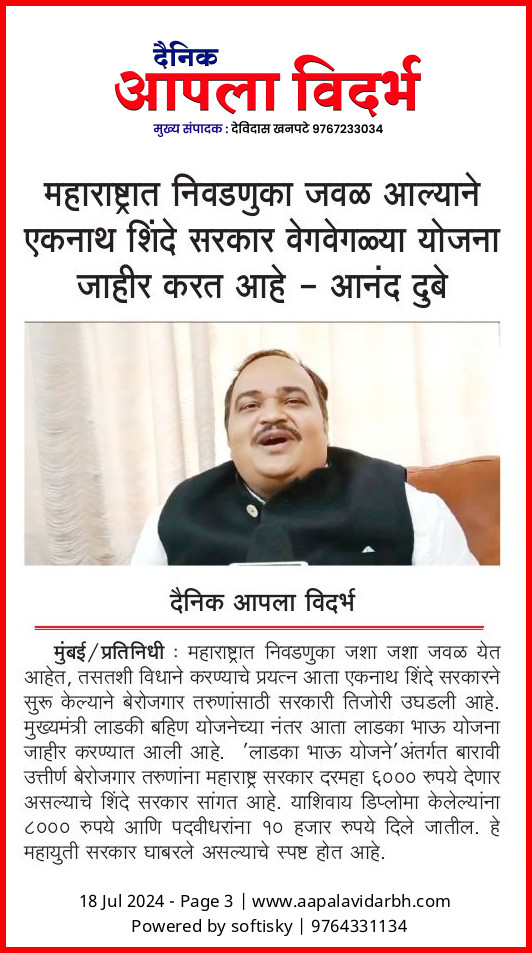 दैनिक
आपला विदर्भ
मुख्य संपादक : देविदास खनपटे 9767233034

महाराष्ट्रात निवडणुका जवळ आल्याने एकनाथ शिंदे सरकार वेगवेगळ्या योजना जाहीर करत आहे – आनंद दुबे

दैनिक आपला विदर्भ

मुंबई/प्रतिनिधी : महाराष्ट्रात निवडणुका जशा जशा जवळ येत आहेत, तसतशी विधाने करण्याचे प्रयत्न आता एकनाथ शिंदे सरकारने सुरू केल्याने बेरोजगार तरुणांसाठी सरकारी तिजोरी उघडली आहे. मुख्यमंत्री लाडकी बहिण योजनेच्या नंतर आता लाडका भाऊ योजना जाहीर करण्यात आली आहे. 'लाडका भाऊ योजने'अंतर्गत बारावी उत्तीर्ण बेरोजगार तरुणांना महाराष्ट्र सरकार दरमहा ६००० रुपये देणार असल्याचे शिंदे सरकार सांगत आहे. याशिवाय डिप्लोमा केलेल्यांना ८००० रुपये आणि पदवीधरांना १० हजार रुपये दिले जातील. हे महायुती सरकार घाबरले असल्याचे स्पष्ट होत आहे.

18 Jul 2024 - Page 3 | www.aapalavidarbh.com
Powered by softisky | 9764331134